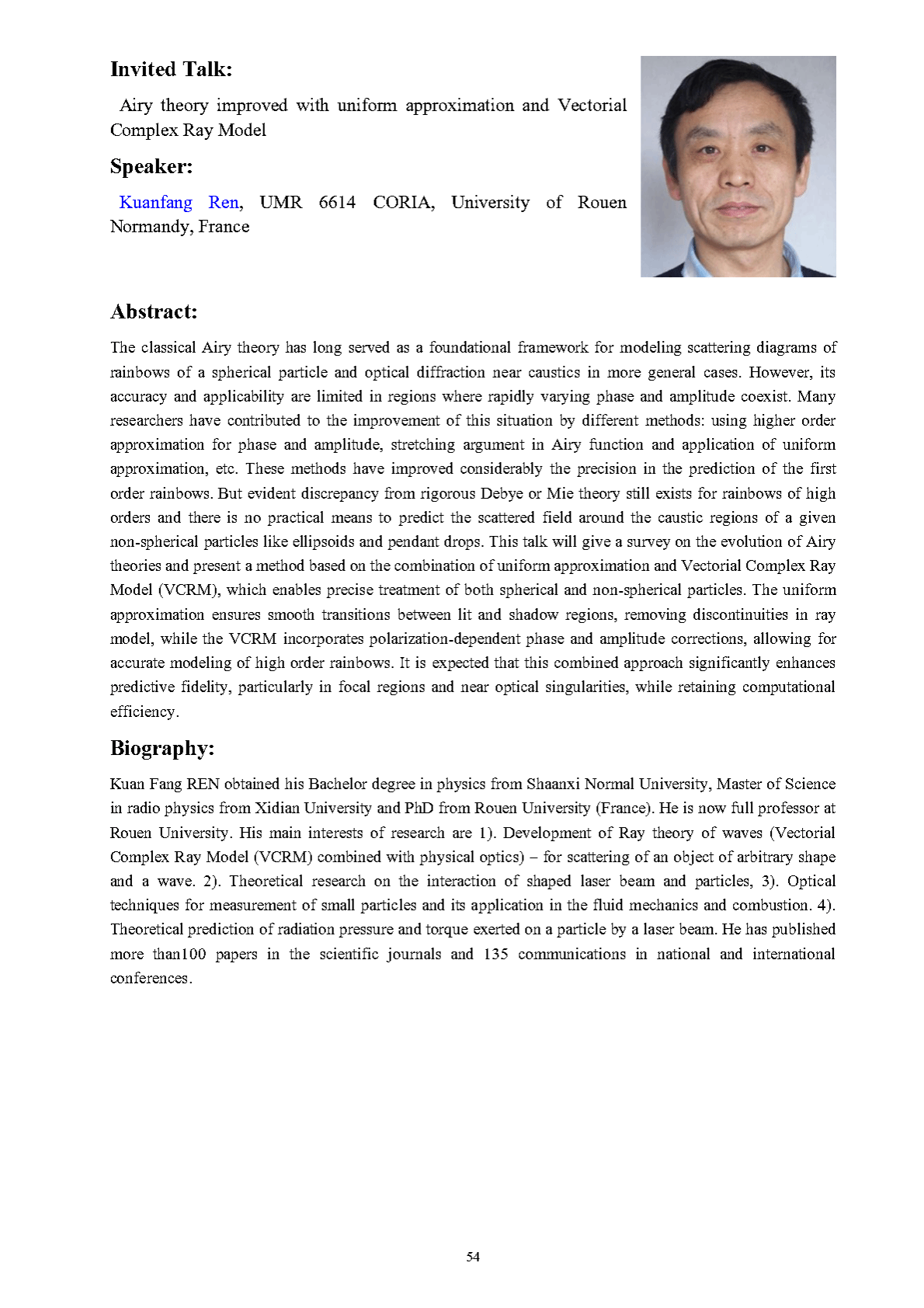 Invited Talk:

Airy theory improved with uniform approximation and Vectorial Complex Ray Model

Speaker:

Kuanfang Ren, UMR 6614 CORIA, University of Rouen Normandy, France

Abstract:

The classical Airy theory has long served as a foundational framework for modeling scattering diagrams of rainbows of a spherical particle and optical diffraction near caustics in more general cases. However, its accuracy and applicability are limited in regions where rapidly varying phase and amplitude coexist. Many researchers have contributed to the improvement of this situation by different methods: using higher order approximation for phase and amplitude, stretching argument in Airy function and application of uniform approximation, etc. These methods have improved considerably the precision in the prediction of the first order rainbows. But evident discrepancy from rigorous Debye or Mie theory still exists for rainbows of high orders and there is no practical means to predict the scattered field around the caustic regions of a given non-spherical particles like ellipsoids and pendant drops. This talk will give a survey on the evolution of Airy theories and present a method based on the combination of uniform approximation and Vectorial Complex Ray Model (VCRM), which enables precise treatment of both spherical and non-spherical particles. The uniform approximation ensures smooth transitions between lit and shadow regions, removing discontinuities in ray model, while the VCRM incorporates polarization-dependent phase and amplitude corrections, allowing for accurate modeling of high order rainbows. It is expected that this combined approach significantly enhances predictive fidelity, particularly in focal regions and near optical singularities, while retaining computational efficiency.

Biography:

Kuan Fang REN obtained his Bachelor degree in physics from Shaanxi Normal University, Master of Science in radio physics from Xidian University and PhD from Rouen University (France). He is now full professor at Rouen University. His main interests of research are 1). Development of Ray theory of waves (Vectorial Complex Ray Model (VCRM) combined with physical optics) – for scattering of an object of arbitrary shape and a wave. 2). Theoretical research on the interaction of shaped laser beam and particles, 3). Optical techniques for measurement of small particles and its application in the fluid mechanics and combustion. 4). Theoretical prediction of radiation pressure and torque exerted on a particle by a laser beam. He has published more than100 papers in the scientific journals and 135 communications in national and international conferences.

54